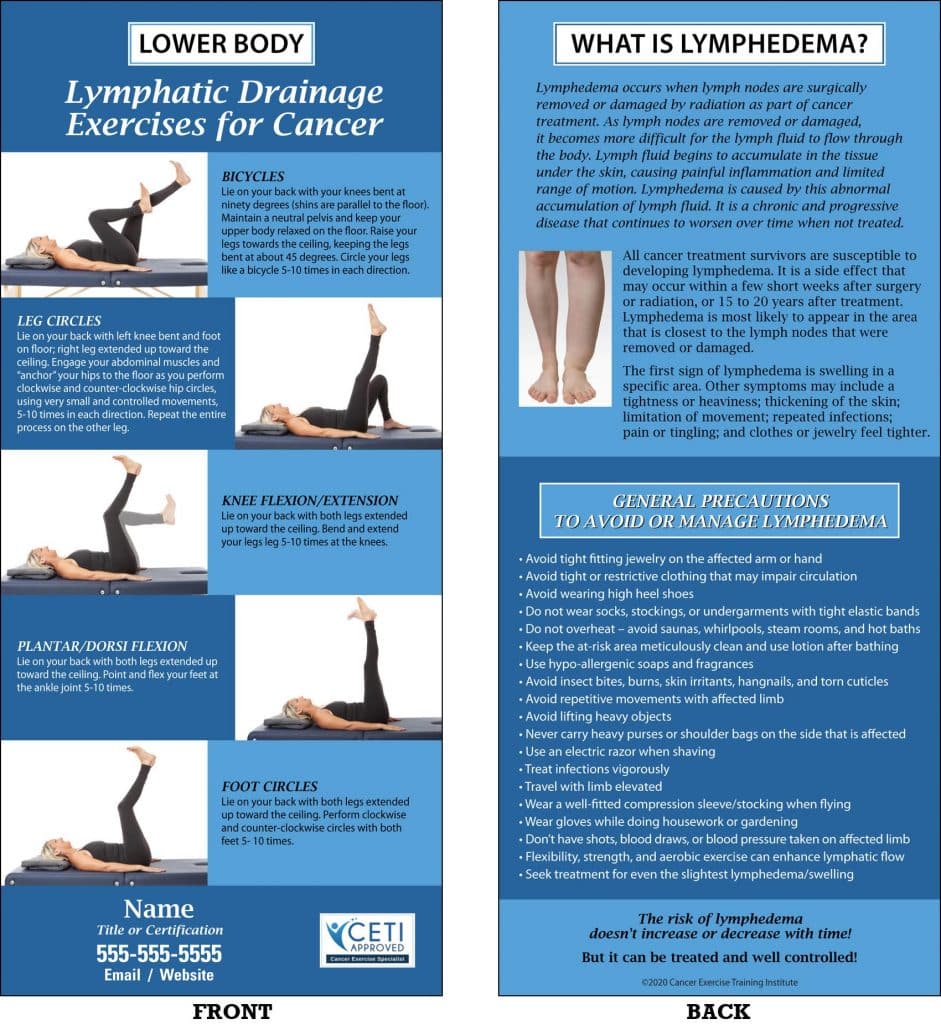 LOWER BODY

Lymphatic Drainage Exercises for Cancer

BICYCLES
Lie on your back with your knees bent at ninety degrees (shins are parallel to the floor). Maintain a neutral pelvis and keep your upper body relaxed on the floor. Raise your legs towards the ceiling, keeping the legs bent at about 45 degrees. Circle your legs like a bicycle 5-10 times in each direction.

LEG CIRCLES
Lie on your back with left knee bent and foot on floor; right leg extended up toward the ceiling. Engage your abdominal muscles and "anchor" your hips to the floor as you perform clockwise and counter-clockwise hip circles, using very small and controlled movements, 5-10 times in each direction. Repeat the entire process on the other leg.

KNEE FLEXION/EXTENSION
Lie on your back with both legs extended up toward the ceiling. Bend and extend your legs leg 5-10 times at the knees.

PLANTAR/DORSI FLEXION
Lie on your back with both legs extended up toward the ceiling. Point and flex your feet at the ankle joint 5-10 times.

FOOT CIRCLES
Lie on your back with both legs extended up toward the ceiling. Perform clockwise and counter-clockwise circles with both feet 5- 10 times.

Name
Title or Certification
555-555-5555
Email / Website

CETI APPROVED
Cancer Exercise Specialist

FRONT

WHAT IS LYMPHEDEMA?

Lymphedema occurs when lymph nodes are surgically removed or damaged by radiation as part of cancer treatment. As lymph nodes are removed or damaged, it becomes more difficult for the lymph fluid to flow through the body. Lymph fluid begins to accumulate in the tissue under the skin, causing painful inflammation and limited range of motion. Lymphedema is caused by this abnormal accumulation of lymph fluid. It is a chronic and progressive disease that continues to worsen over time when not treated.

All cancer treatment survivors are susceptible to developing lymphedema. It is a side effect that may occur within a few short weeks after surgery or radiation, or 15 to 20 years after treatment. Lymphedema is most likely to appear in the area that is closest to the lymph nodes that were removed or damaged.

The first sign of lymphedema is swelling in a specific area. Other symptoms may include a tightness or heaviness; thickening of the skin; limitation of movement; repeated infections; pain or tingling; and clothes or jewelry feel tighter.

GENERAL PRECAUTIONS TO AVOID OR MANAGE LYMPHEDEMA

• Avoid tight fitting jewelry on the affected arm or hand
• Avoid tight or restrictive clothing that may impair circulation
• Avoid wearing high heel shoes
• Do not wear socks, stockings, or undergarments with tight elastic bands
• Do not overheat – avoid saunas, whirlpools, steam rooms, and hot baths
• Keep the at-risk area meticulously clean and use lotion after bathing
• Use hypo-allergenic soaps and fragrances
• Avoid insect bites, burns, skin irritants, hangnails, and torn cuticles
• Avoid repetitive movements with affected limb
• Avoid lifting heavy objects
• Never carry heavy purses or shoulder bags on the side that is affected
• Use an electric razor when shaving
• Treat infections vigorously
• Travel with limb elevated
• Wear a well-fitted compression sleeve/stocking when flying
• Wear gloves while doing housework or gardening
• Don't have shots, blood draws, or blood pressure taken on affected limb
• Flexibility, strength, and aerobic exercise can enhance lymphatic flow
• Seek treatment for even the slightest lymphedema/swelling

The risk of lymphedema doesn't increase or decrease with time!
But it can be treated and well controlled!

©2020 Cancer Exercise Training Institute

BACK